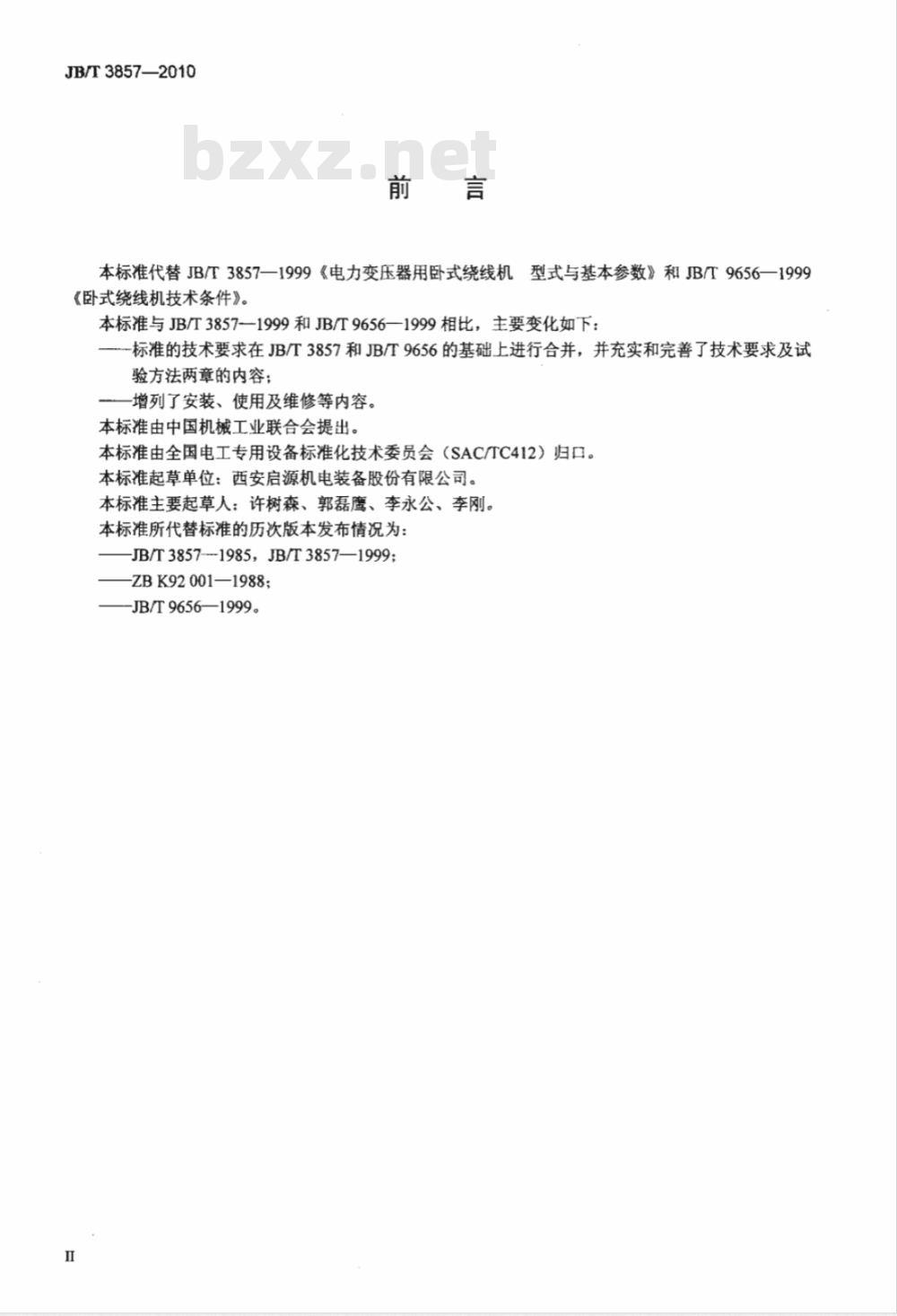 JB/T 3857—2010

bzxz.net

前 言

本标准代替 JB/T 3857—1999《电力变压器用卧式绕线机 型式与基本参数》和 JB/T 9656—1999《卧式绕线机技术条件》。

本标准与 JB/T 3857—1999 和 JB/T 9656—1999 相比，主要变化如下：

——标准的技术要求在 JB/T 3857 和 JB/T 9656 的基础上进行合并，并充实和完善了技术要求及试验方法两章的内容；

——增列了安装、使用及维修等内容。

本标准由中国机械工业联合会提出。

本标准由全国电工专用设备标准化技术委员会（SAC/TC412）归口。

本标准起草单位：西安启源机电装备股份有限公司。

本标准主要起草人：许树森、郭磊鹰、李永公、李刚。

本标准所代替标准的历次版本发布情况为：

——JB/T 3857—1985，JB/T 3857—1999；

——ZB K92 001—1988；

——JB/T 9656—1999。

II